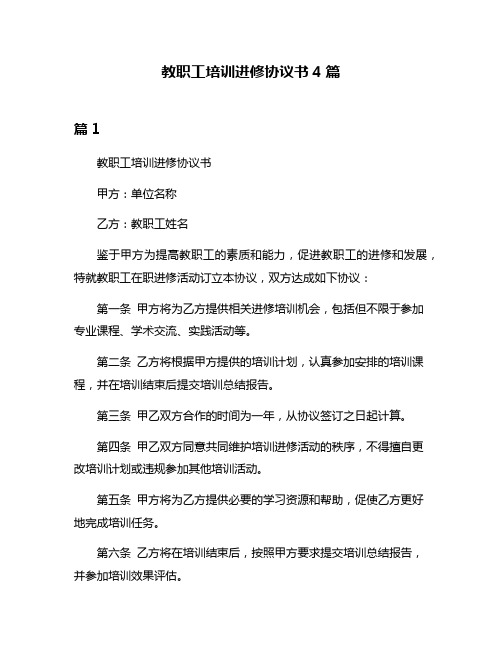 教职工培训进修协议书 4 篇

篇 1

教职工培训进修协议书

甲方：单位名称

乙方：教职工姓名

鉴于甲方为提高教职工的素质和能力，促进教职工的进修和发展，特就教职工在职进修活动订立本协议，双方达成如下协议：

第一条 甲方将为乙方提供相关进修培训机会，包括但不限于参加专业课程、学术交流、实践活动等。

第二条 乙方将根据甲方提供的培训计划，认真参加安排的培训课程，并在培训结束后提交培训总结报告。

第三条 甲乙双方合作的时间为一年，从协议签订之日起计算。

第四条 甲乙双方同意共同维护培训进修活动的秩序，不得擅自更改培训计划或违规参加其他培训活动。

第五条 甲方将为乙方提供必要的学习资源和帮助，促使乙方更好地完成培训任务。

第六条 乙方将在培训结束后，按照甲方要求提交培训总结报告，并参加培训效果评估。